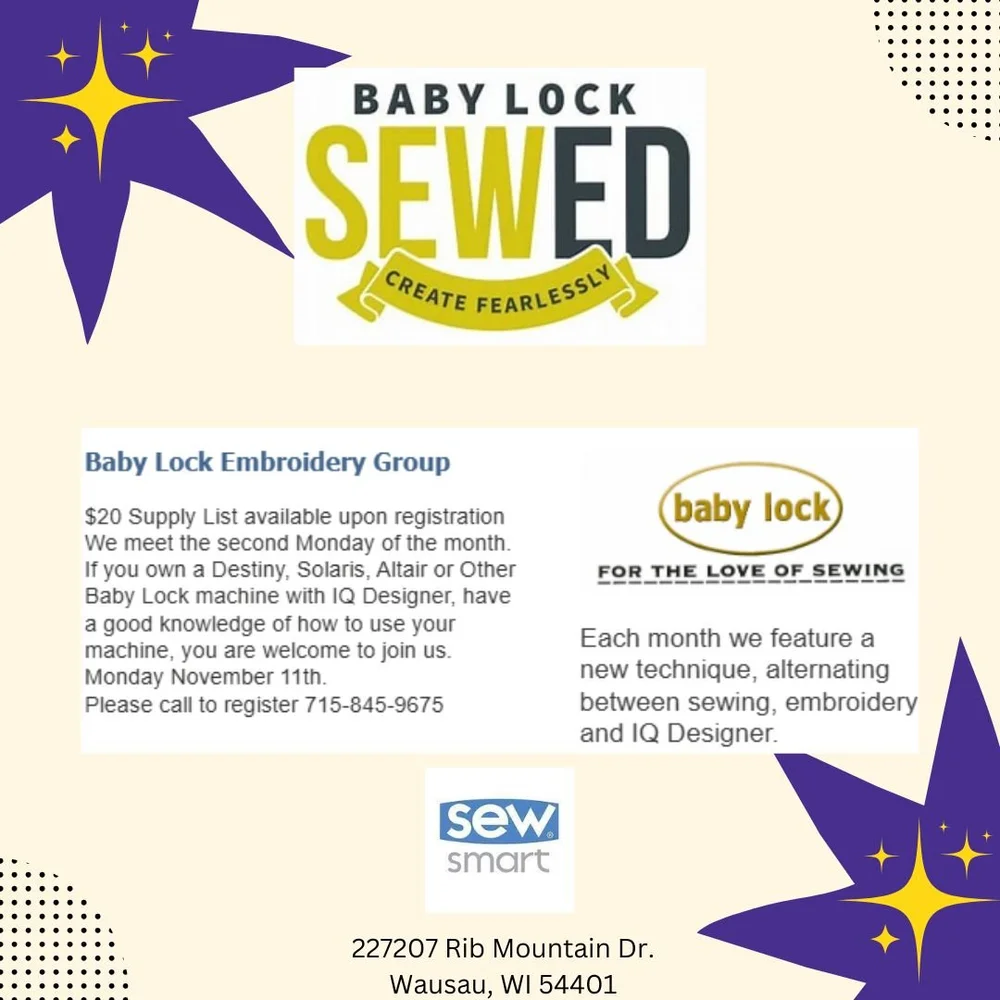 BABY LOCK
SEWED
CREATE FEARLESSLY

Baby Lock Embroidery Group

$20 Supply List available upon registration
We meet the second Monday of the month.
If you own a Destiny, Solaris, Altair or Other Baby Lock machine with IQ Designer, have a good knowledge of how to use your machine, you are welcome to join us.
Monday November 11th.
Please call to register 715-845-9675

baby lock
FOR THE LOVE OF SEWING

Each month we feature a new technique, alternating between sewing, embroidery and IQ Designer.

sew smart

227207 Rib Mountain Dr.
Wausau, WI 54401